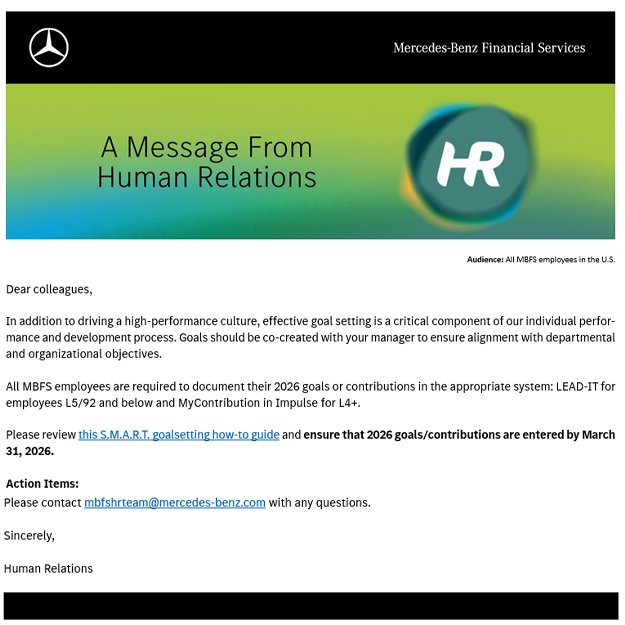 Mercedes-Benz Financial Services

A Message From Human Relations

HR

Audience: All MBFS employees in the U.S.

Dear colleagues,

In addition to driving a high-performance culture, effective goal setting is a critical component of our individual performance and development process. Goals should be co-created with your manager to ensure alignment with departmental and organizational objectives.

All MBFS employees are required to document their 2026 goals or contributions in the appropriate system: LEAD-IT for employees L5/92 and below and MyContribution in Impulse for L4+.

Please review this S.M.A.R.T. goalsetting how-to guide and ensure that 2026 goals/contributions are entered by March 31, 2026.

Action Items:
Please contact mbfshrteam@mercedes-benz.com with any questions.

Sincerely,

Human Relations